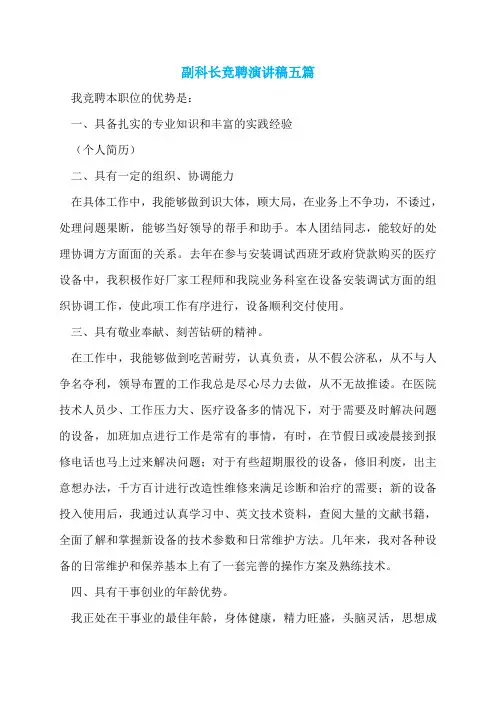 副科长竞聘演讲稿五篇

我竞聘本职位的优势是：

一、具备扎实的专业知识和丰富的实践经验

（个人简历）

二、具有一定的组织、协调能力

在具体工作中，我能够做到识大体，顾大局，在业务上不争功，不诿过，处理问题果断，能够当好领导的帮手和助手。本人团结同志，能较好的处理协调方方面面的关系。去年在参与安装调试西班牙政府贷款购买的医疗设备中，我积极作好厂家工程师和我院业务科室在设备安装调试方面的组织协调工作，使此项工作有序进行，设备顺利交付使用。

三、具有敬业奉献、刻苦钻研的精神。

在工作中，我能够做到吃苦耐劳，认真负责，从不假公济私，从不与人争名夺利，领导布置的工作我总是尽心尽力去做，从不无故推诿。在医院技术人员少、工作压力大、医疗设备多的情况下，对于需要及时解决问题的设备，加班加点进行工作是常有的事情，有时，在节假日或凌晨接到报修电话也马上过来解决问题；对于有些超期服役的设备，修旧利废，出主意想办法，千方百计进行改造性维修来满足诊断和治疗的需要；新的设备投入使用后，我通过认真学习中、英文技术资料，查阅大量的文献书籍，全面了解和掌握新设备的技术参数和日常维护方法。几年来，我对各种设备的日常维护和保养基本上有了一套完善的操作方案及熟练技术。

四、具有干事创业的年龄优势。

我正处在干事业的最佳年龄，身体健康，精力旺盛，头脑灵活，思想成